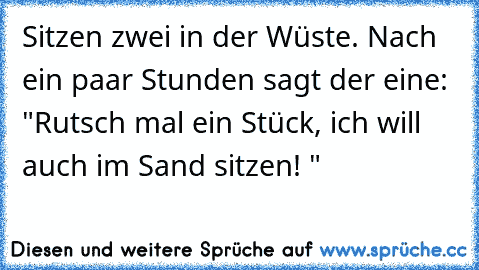 Sitzen zwei in der Wüste. Nach ein paar Stunden sagt der eine: "Rutsch mal ein Stück, ich will auch im Sand sitzen! "

Diesen und weitere Sprüche auf www.sprüche.cc